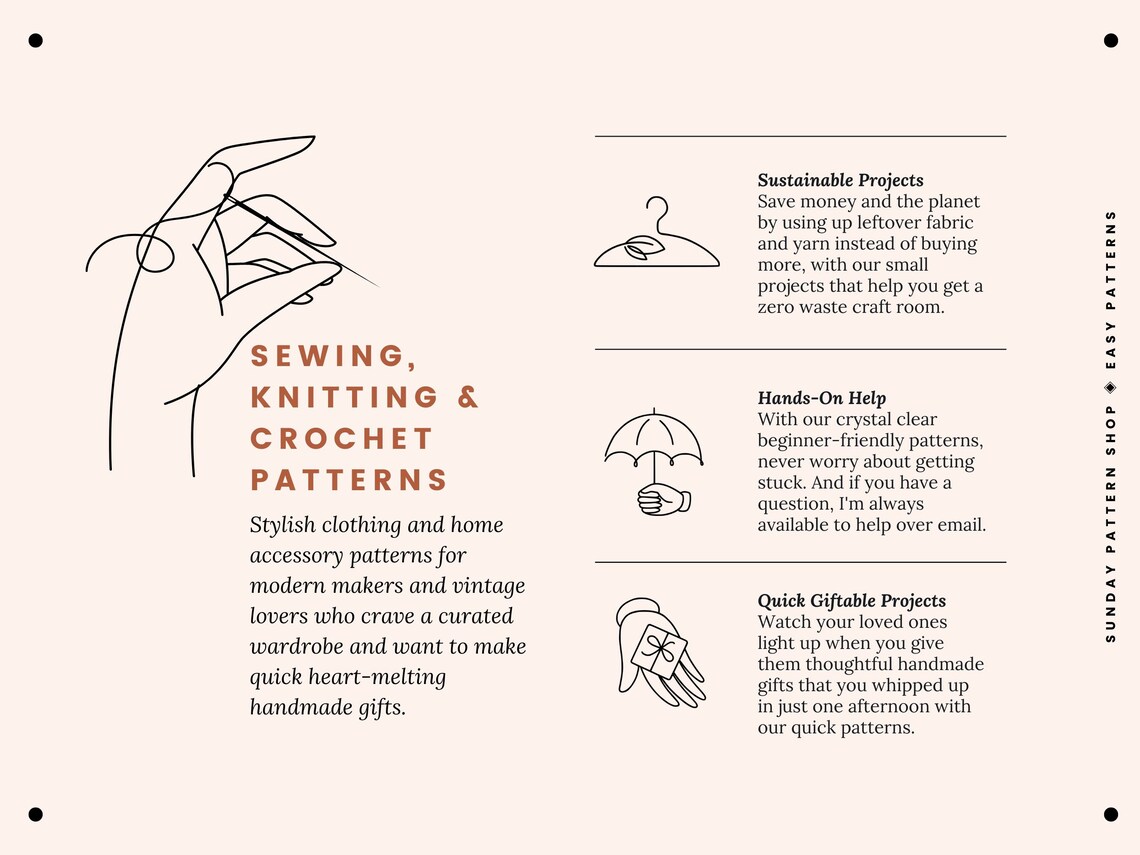 SEWING, KNITTING & CROCHET PATTERNS

Stylish clothing and home accessory patterns for modern makers and vintage lovers who crave a curated wardrobe and want to make quick heart-melting handmade gifts.

Sustainable Projects
Save money and the planet by using up leftover fabric and yarn instead of buying more, with our small projects that help you get a zero waste craft room.

Hands-On Help
With our crystal clear beginner-friendly patterns, never worry about getting stuck. And if you have a question, I'm always available to help over email.

Quick Giftable Projects
Watch your loved ones light up when you give them thoughtful handmade gifts that you whipped up in just one afternoon with our quick patterns.

SUNDAY PATTERN SHOP ◈ EASY PATTERNS